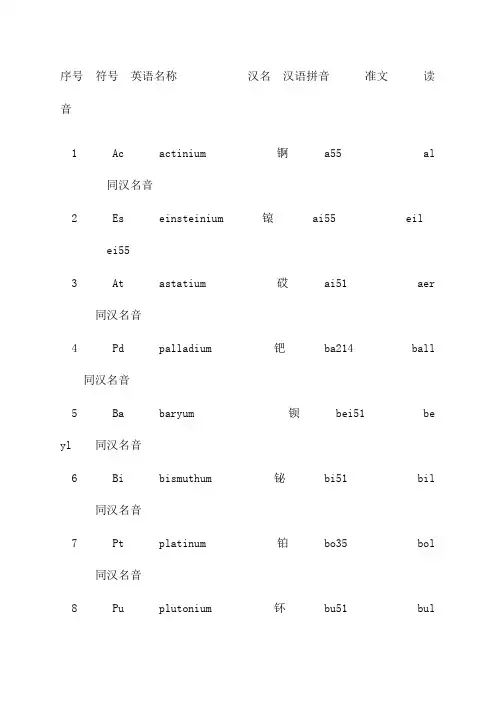 序号 符号 英语名称 汉名 汉语拼音 准文 读音

1 Ac actinium 锕 a55 al 同汉名音

2 Es einsteinium 锿 ai55 eil ei55

3 At astatium 砹 ai51 aer 同汉名音

4 Pd palladium 钯 ba214 ball 同汉名音

5 Ba baryum 钡 bei51 beyl 同汉名音

6 Bi bismuthum 铋 bi51 bil 同汉名音

7 Pt platinum 铂 bo35 bol 同汉名音

8 Pu plutonium 钚 bu51 bul